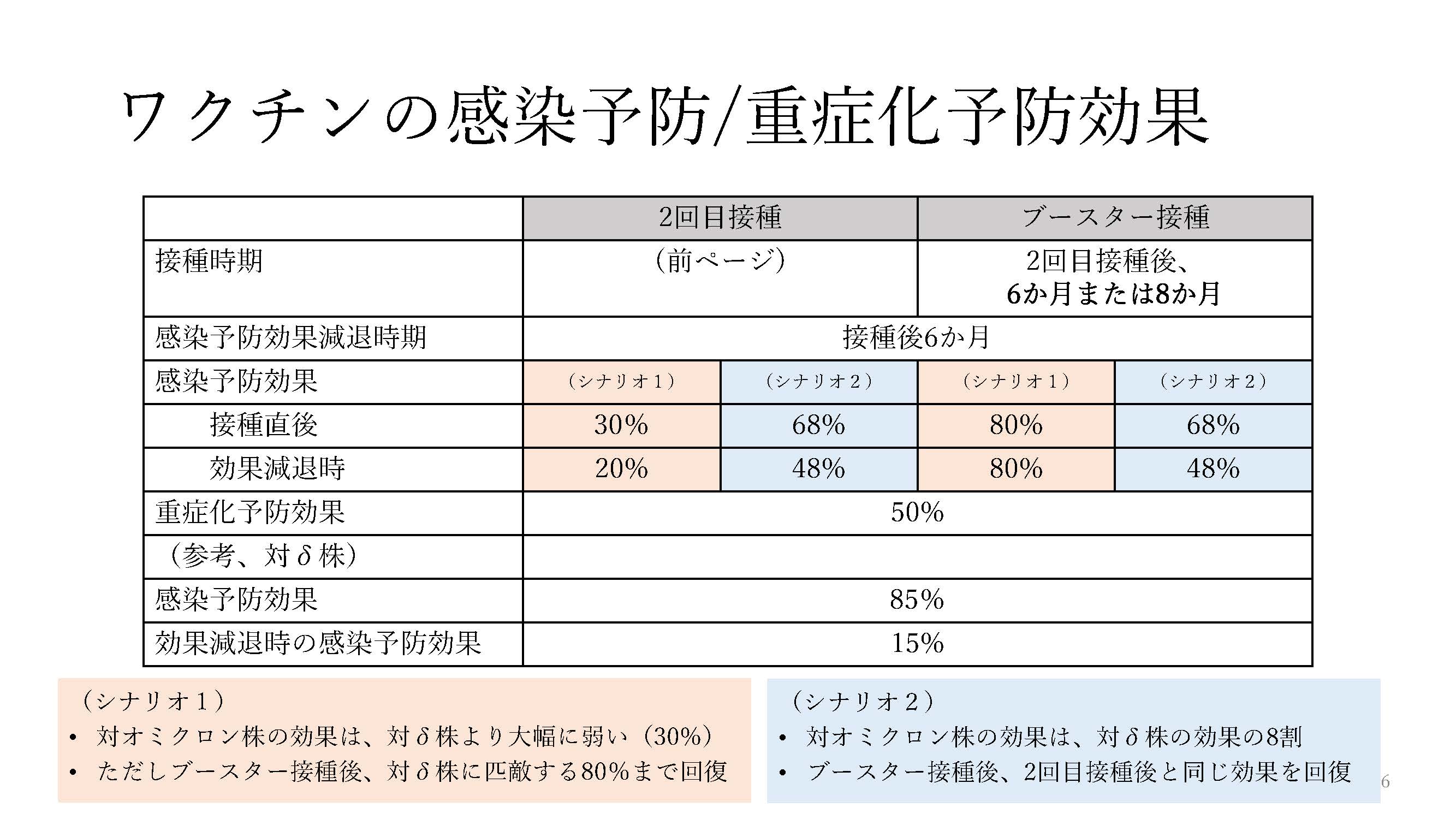 ワクチンの感染予防/重症化予防効果

| | 2回目接種 | | ブースター接種 | |
|---|---|---|---|---|
| 接種時期 | （前ページ） | | 2回目接種後、6か月または8か月 | |
| 感染予防効果減退時期 | 接種後6か月 | | | |
| 感染予防効果 | （シナリオ１） | （シナリオ２） | （シナリオ１） | （シナリオ２） |
| 接種直後 | 30% | 68% | 80% | 68% |
| 効果減退時 | 20% | 48% | 80% | 48% |
| 重症化予防効果 | 50% | | | |
| （参考、対δ株） | | | | |
| 感染予防効果 | 85% | | | |
| 効果減退時の感染予防効果 | 15% | | | |

（シナリオ１）
• 対オミクロン株の効果は、対δ株より大幅に弱い（30%）
• ただしブースター接種後、対δ株に匹敵する80%まで回復

（シナリオ２）
• 対オミクロン株の効果は、対δ株の効果の8割
• ブースター接種後、2回目接種後と同じ効果を回復

6